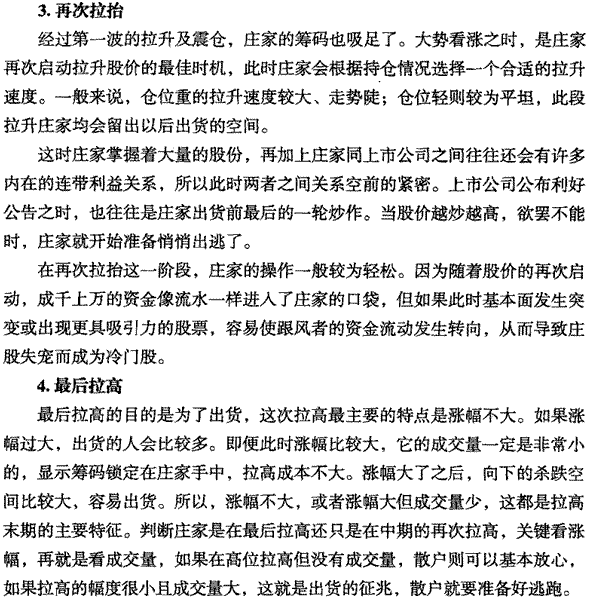 3. 再次拉抬

经过第一波的拉升及震仓，庄家的筹码也吸足了。大势看涨之时，是庄家再次启动拉升股价的最佳时机，此时庄家会根据持仓情况选择一个合适的拉升速度。一般来说，仓位重的拉升速度较大、走势陡；仓位轻则较为平坦，此段拉升庄家均会留出以后出货的空间。

这时庄家掌握着大量的股份，再加上庄家同上市公司之间往往还会有许多内在的连带利益关系，所以此时两者之间关系空前的紧密。上市公司公布利好公告之时，也往往是庄家出货前最后的一轮炒作。当股价越炒越高，欲罢不能时，庄家就开始准备悄悄出逃了。

在再次拉抬这一阶段，庄家的操作一般较为轻松。因为随着股价的再次启动，成千上万的资金像流水一样进入了庄家的口袋，但如果此时基本面发生突变或出现更具吸引力的股票，容易使跟风者的资金流动发生转向，从而导致庄股失宠而成为冷门股。

4. 最后拉高

最后拉高的目的是为了出货，这次拉高最主要的特点是涨幅不大。如果涨幅过大，出货的人会比较多。即便此时涨幅比较大，它的成交量一定是非常小的，显示筹码锁定在庄家手中，拉高成本不大。涨幅大了之后，向下的杀跌空间比较大，容易出货。所以，涨幅不大，或者涨幅大但成交量少，这都是拉高末期的主要特征。判断庄家是在最后拉高还只是在中期的再次拉高，关键看涨幅，再就是看成交量，如果在高位拉高但没有成交量，散户则可以基本放心，如果拉高的幅度很小且成交量大，这就是出货的征兆，散户就要准备好逃跑。